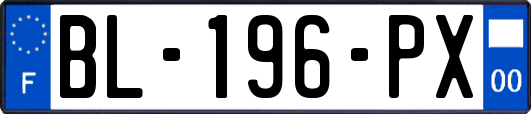 F
BL-196-PX
00